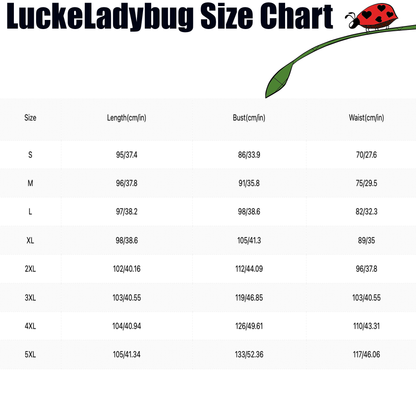 LuckeLadybug Size Chart

| Size | Length(cm/in) | Bust(cm/in) | Waist(cm/in) |
|---|---|---|---|
| S | 95/37.4 | 86/33.9 | 70/27.6 |
| M | 96/37.8 | 91/35.8 | 75/29.5 |
| L | 97/38.2 | 98/38.6 | 82/32.3 |
| XL | 98/38.6 | 105/41.3 | 89/35 |
| 2XL | 102/40.16 | 112/44.09 | 96/37.8 |
| 3XL | 103/40.55 | 119/46.85 | 103/40.55 |
| 4XL | 104/40.94 | 126/49.61 | 110/43.31 |
| 5XL | 105/41.34 | 133/52.36 | 117/46.06 |